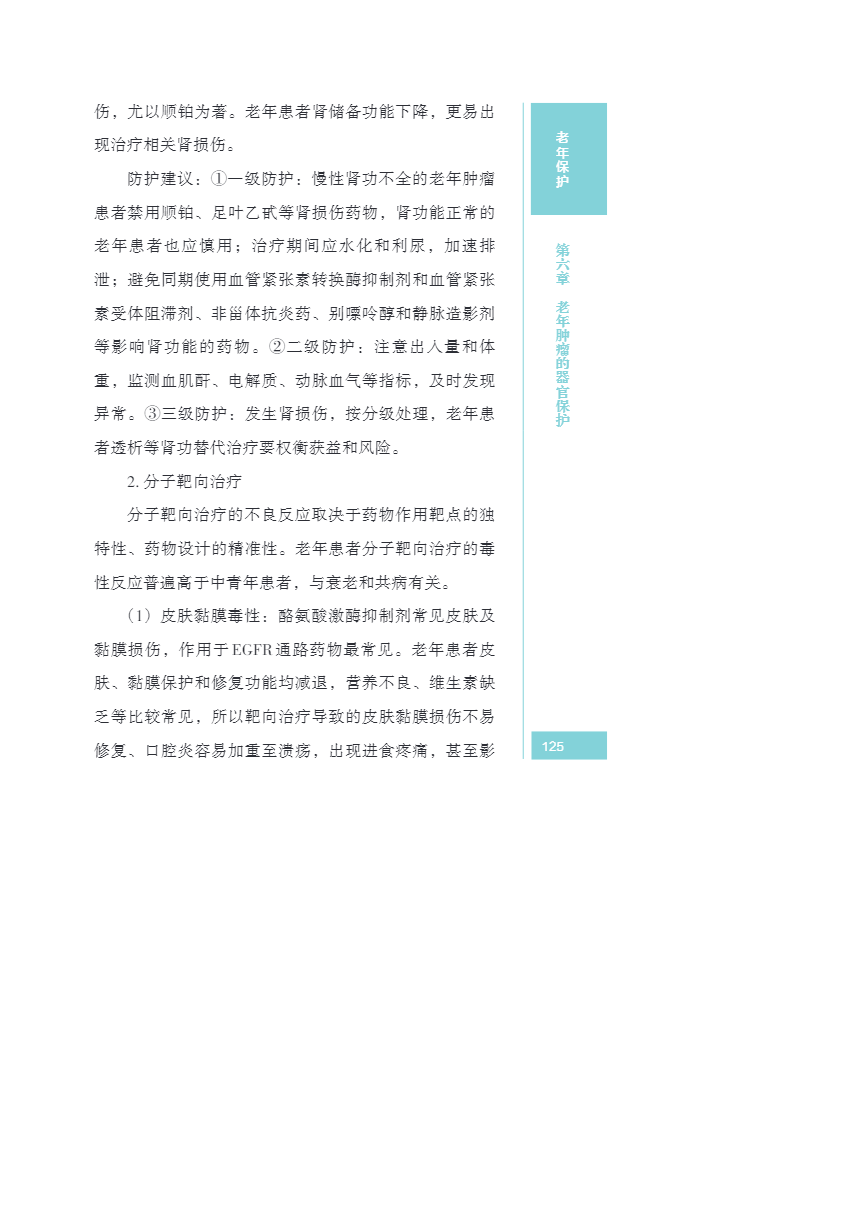 伤，尤以顺铂为著。老年患者肾储备功能下降，更易出现治疗相关肾损伤。

防护建议：①一级防护：慢性肾功不全的老年肿瘤患者禁用顺铂、足叶乙甙等肾损伤药物，肾功能正常的老年患者也应慎用；治疗期间应水化和利尿，加速排泄；避免同期使用血管紧张素转换酶抑制剂和血管紧张素受体阻滞剂、非甾体抗炎药、别嘌呤醇和静脉造影剂等影响肾功能的药物。②二级防护：注意出入量和体重，监测血肌酐、电解质、动脉血气等指标，及时发现异常。③三级防护：发生肾损伤，按分级处理，老年患者透析等肾功替代治疗要权衡获益和风险。

2. 分子靶向治疗

分子靶向治疗的不良反应取决于药物作用靶点的独特性、药物设计的精准性。老年患者分子靶向治疗的毒性反应普遍高于中青年患者，与衰老和共病有关。

（1）皮肤黏膜毒性：酪氨酸激酶抑制剂常见皮肤及黏膜损伤，作用于EGFR通路药物最常见。老年患者皮肤、黏膜保护和修复功能均减退，营养不良、维生素缺乏等比较常见，所以靶向治疗导致的皮肤黏膜损伤不易修复、口腔炎容易加重至溃疡，出现进食疼痛，甚至影

老年保护

第六章 老年肿瘤的器官保护

125